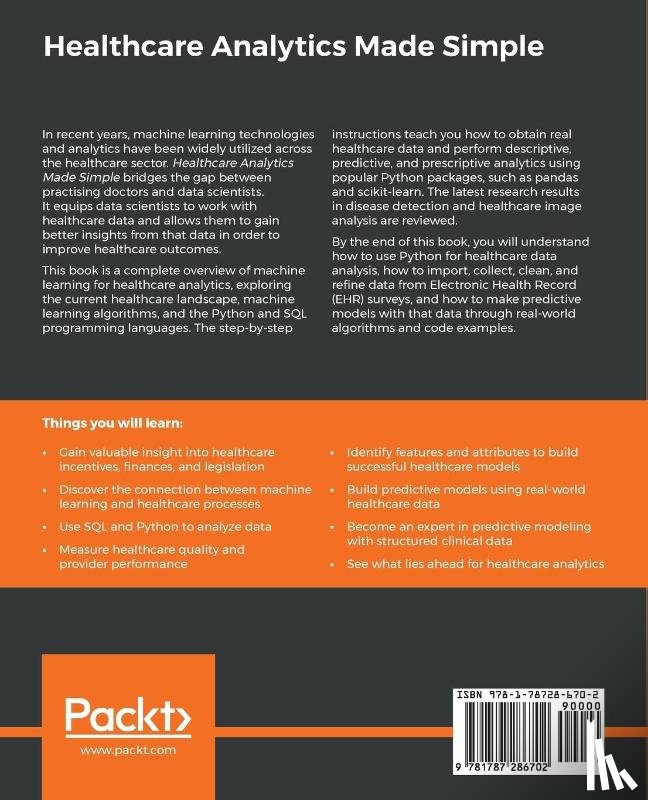 Healthcare Analytics Made Simple

In recent years, machine learning technologies and analytics have been widely utilized across the healthcare sector. Healthcare Analytics Made Simple bridges the gap between practising doctors and data scientists. It equips data scientists to work with healthcare data and allows them to gain better insights from that data in order to improve healthcare outcomes.

This book is a complete overview of machine learning for healthcare analytics, exploring the current healthcare landscape, machine learning algorithms, and the Python and SQL programming languages. The step-by-step instructions teach you how to obtain real healthcare data and perform descriptive, predictive, and prescriptive analytics using popular Python packages, such as pandas and scikit-learn. The latest research results in disease detection and healthcare image analysis are reviewed.

By the end of this book, you will understand how to use Python for healthcare data analysis, how to import, collect, clean, and refine data from Electronic Health Record (EHR) surveys, and how to make predictive models with that data through real-world algorithms and code examples.

Things you will learn:

• Gain valuable insight into healthcare incentives, finances, and legislation
• Discover the connection between machine learning and healthcare processes
• Use SQL and Python to analyze data
• Measure healthcare quality and provider performance
• Identify features and attributes to build successful healthcare models
• Build predictive models using real-world healthcare data
• Become an expert in predictive modeling with structured clinical data
• See what lies ahead for healthcare analytics

Packt>
www.packt.com

ISBN 978-1-78728-670-2
90000
9 781787 286702